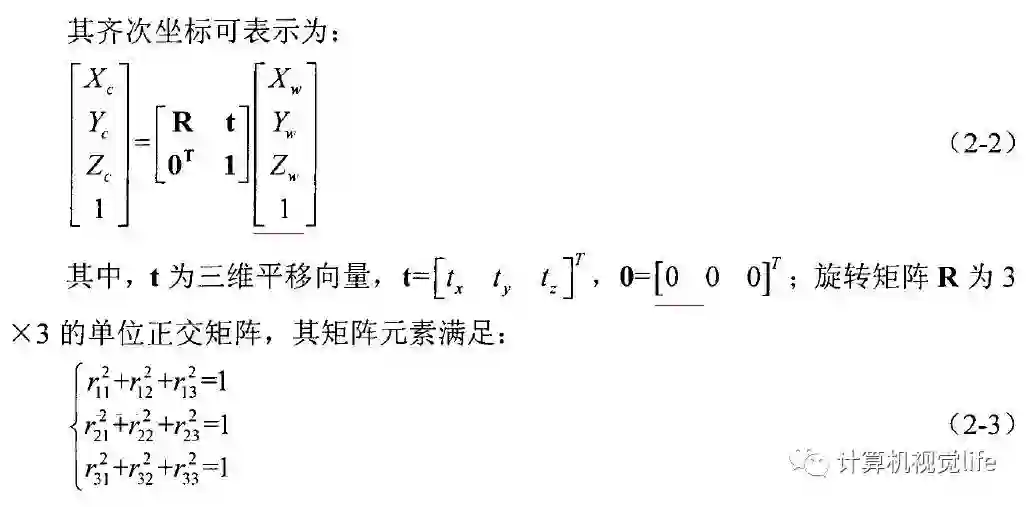 其齐次坐标可表示为：

$\begin{bmatrix} X_c \\ Y_c \\ Z_c \\ 1 \end{bmatrix} = \begin{bmatrix} \mathbf{R} & \mathbf{t} \\ \mathbf{0}^T & 1 \end{bmatrix} \begin{bmatrix} X_w \\ Y_w \\ Z_w \\ 1 \end{bmatrix}$ （2-2）

其中，t为三维平移向量，$\mathbf{t}=\begin{bmatrix} t_x & t_y & t_z \end{bmatrix}^T$，$\mathbf{0}=\begin{bmatrix} 0 & 0 & 0 \end{bmatrix}^T$；旋转矩阵R为3×3的单位正交矩阵，其矩阵元素满足：

$\begin{cases} r_{11}^2+r_{12}^2+r_{13}^2=1 \\ r_{21}^2+r_{22}^2+r_{23}^2=1 \\ r_{31}^2+r_{32}^2+r_{33}^2=1 \end{cases}$ （2-3）

计算机视觉life